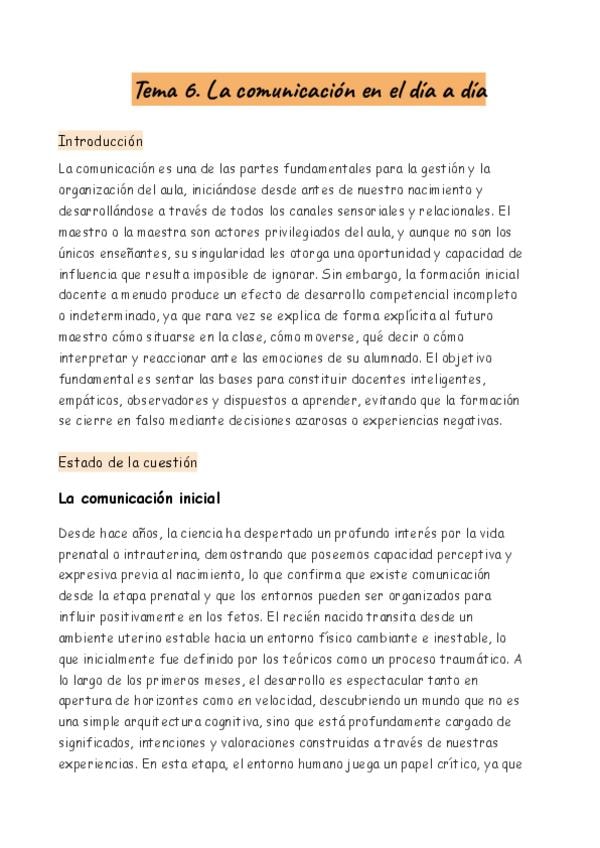 Tema 6. La comunicación en el día a día

Introducción

La comunicación es una de las partes fundamentales para la gestión y la organización del aula, iniciándose desde antes de nuestro nacimiento y desarrollándose a través de todos los canales sensoriales y relacionales. El maestro o la maestra son actores privilegiados del aula, y aunque no son los únicos enseñantes, su singularidad les otorga una oportunidad y capacidad de influencia que resulta imposible de ignorar. Sin embargo, la formación inicial docente a menudo produce un efecto de desarrollo competencial incompleto o indeterminado, ya que rara vez se explica de forma explícita al futuro maestro cómo situarse en la clase, cómo moverse, qué decir o cómo interpretar y reaccionar ante las emociones de su alumnado. El objetivo fundamental es sentar las bases para constituir docentes inteligentes, empáticos, observadores y dispuestos a aprender, evitando que la formación se cierre en falso mediante decisiones azarosas o experiencias negativas.

Estado de la cuestión

La comunicación inicial

Desde hace años, la ciencia ha despertado un profundo interés por la vida prenatal o intrauterina, demostrando que poseemos capacidad perceptiva y expresiva previa al nacimiento, lo que confirma que existe comunicación desde la etapa prenatal y que los entornos pueden ser organizados para influir positivamente en los fetos. El recién nacido transita desde un ambiente uterino estable hacia un entorno físico cambiante e inestable, lo que inicialmente fue definido por los teóricos como un proceso traumático. A lo largo de los primeros meses, el desarrollo es espectacular tanto en apertura de horizontes como en velocidad, descubriendo un mundo que no es una simple arquitectura cognitiva, sino que está profundamente cargado de significados, intenciones y valoraciones construidas a través de nuestras experiencias. En esta etapa, el entorno humano juega un papel crítico, ya que